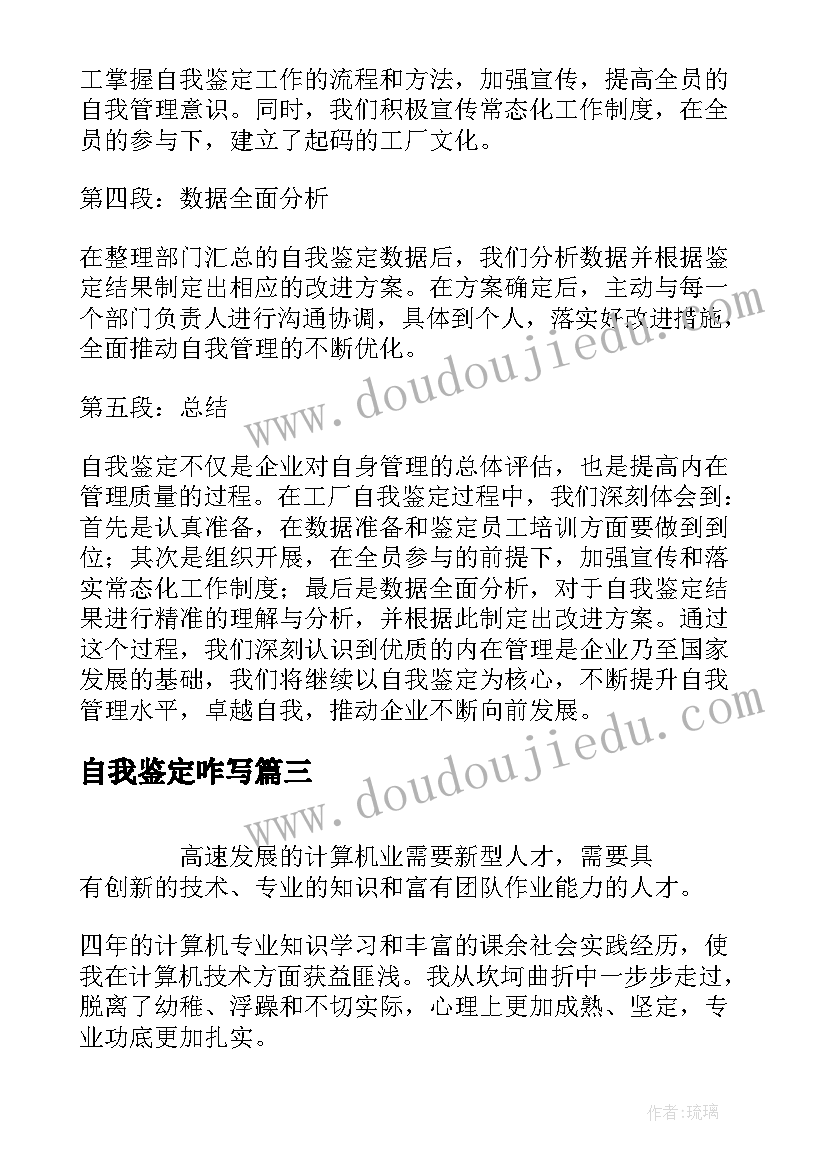 工掌握自我鉴定工作的流程和方法，加强宣传，提高全员的自我管理意识。同时，我们积极宣传常态化工作制度，在全员的参与下，建立了起码的工厂文化。

第四段：数据全面分析

在整理部门汇总的自我鉴定数据后，我们分析数据并根据鉴定结果制定出相应的改进方案。在方案确定后，主动与每一个部门负责人进行沟通协调，具体到个人，落实好改进措施，全面推动自我管理的不断优化。

第五段：总结

自我鉴定不仅是企业对自身管理的总体评估，也是提高内在管理质量的过程。在工厂自我鉴定过程中，我们深刻体会到：首先是认真准备，在数据准备和鉴定员工培训方面要做到到位；其次是组织开展，在全员参与的前提下，加强宣传和落实常态化工作制度；最后是数据全面分析，对于自我鉴定结果进行精准的理解与分析，并根据此制定出改进方案。通过这个过程，我们深刻认识到优质的内在管理是企业乃至国家发展的基础，我们将继续以自我鉴定为核心，不断提升自我管理水平，卓越自我，推动企业不断向前发展。

自我鉴定咋写篇三

高速发展的计算机业需要新型人才，需要具有创新的技术、专业的知识和富有团队作业能力的人才。

四年的计算机专业知识学习和丰富的课余社会实践经历，使我在计算机技术方面获益匪浅。我从坎坷曲折中一步步走过，脱离了幼稚、浮躁和不切实际，心理上更加成熟、坚定，专业功底更加扎实。

www.doudoujiedu.com

www.doudoujiedu.com

作者：琉璃